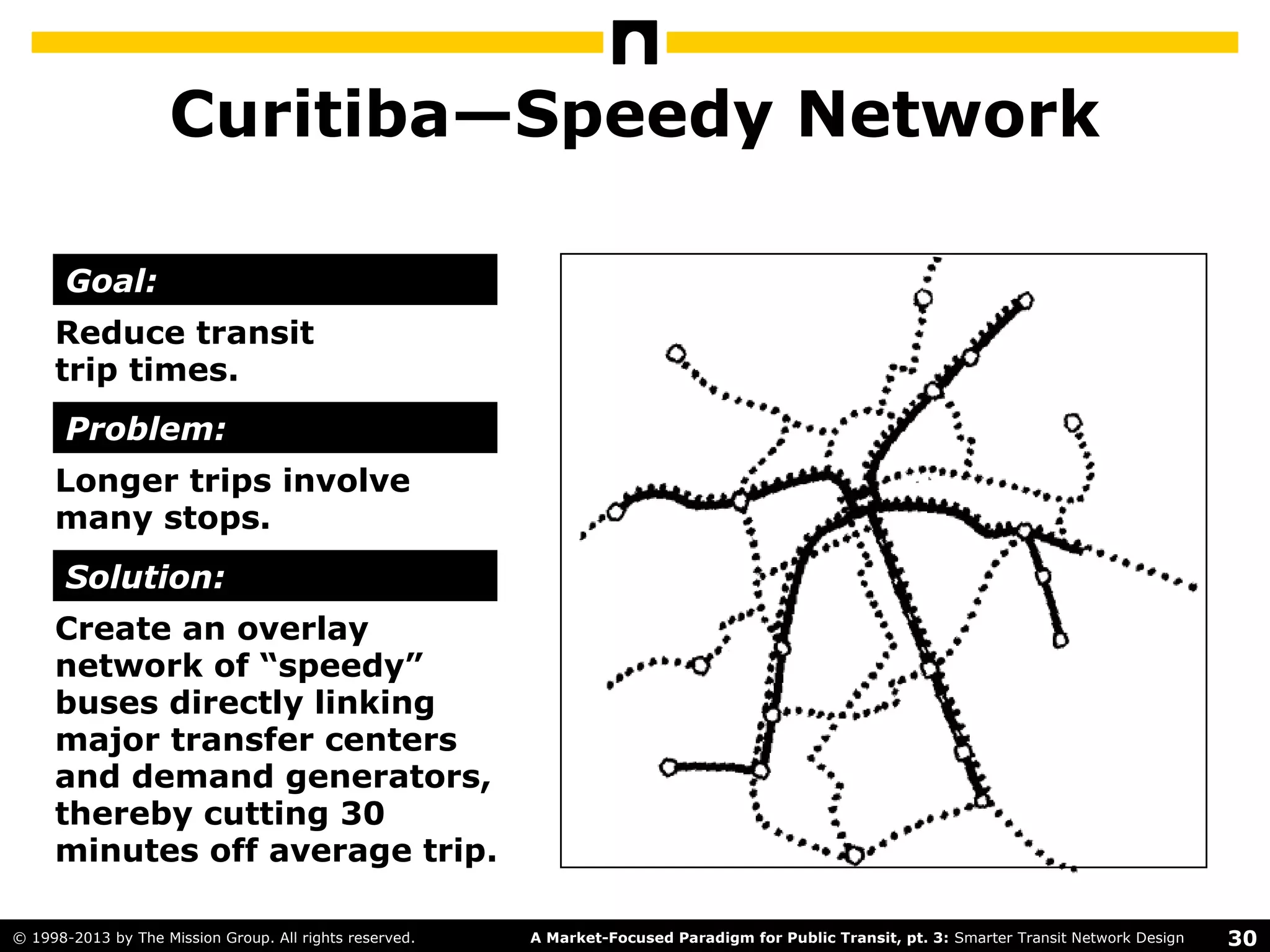 Curitiba—Speedy Network

Goal:

Reduce transit trip times.

Problem:

Longer trips involve many stops.

Solution:

Create an overlay network of “speedy” buses directly linking major transfer centers and demand generators, thereby cutting 30 minutes off average trip.

© 1998-2013 by The Mission Group. All rights reserved. A Market-Focused Paradigm for Public Transit, pt. 3: Smarter Transit Network Design 30